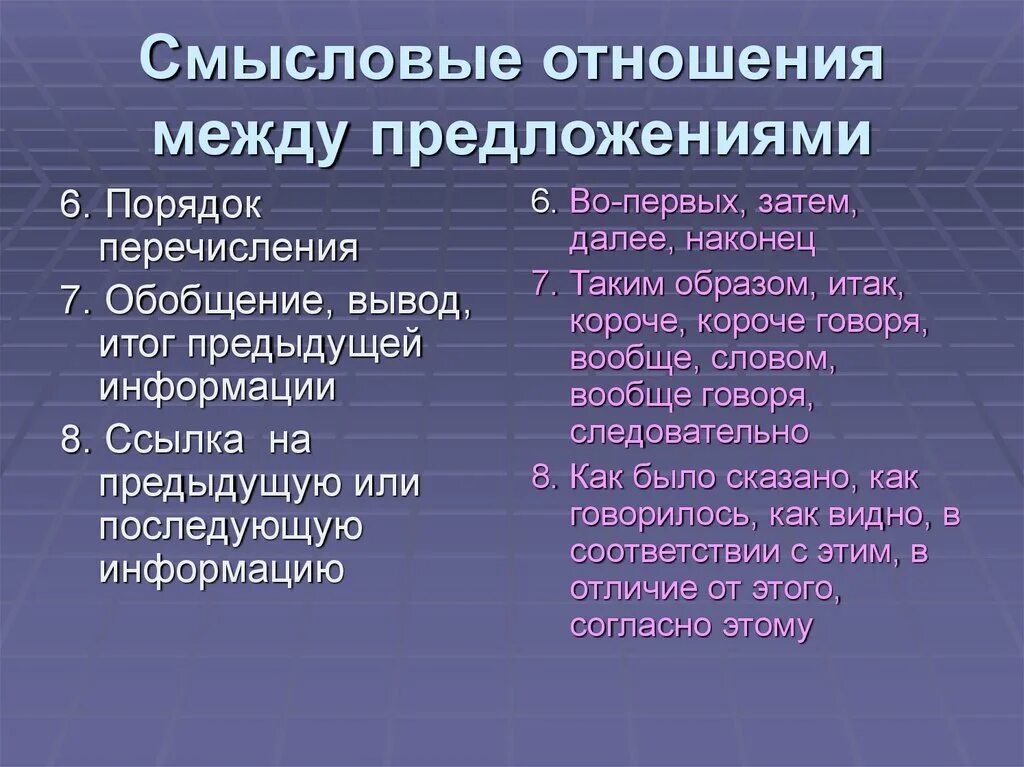 Смысловые отношения между предложениями

6. Порядок перечисления
7. Обобщение, вывод, итог предыдущей информации
8. Ссылка на предыдущую или последующую информацию

6. Во-первых, затем, далее, наконец
7. Таким образом, итак, короче, короче говоря, вообще, словом, вообще говоря, следовательно
8. Как было сказано, как говорилось, как видно, в соответствии с этим, в отличие от этого, согласно этому